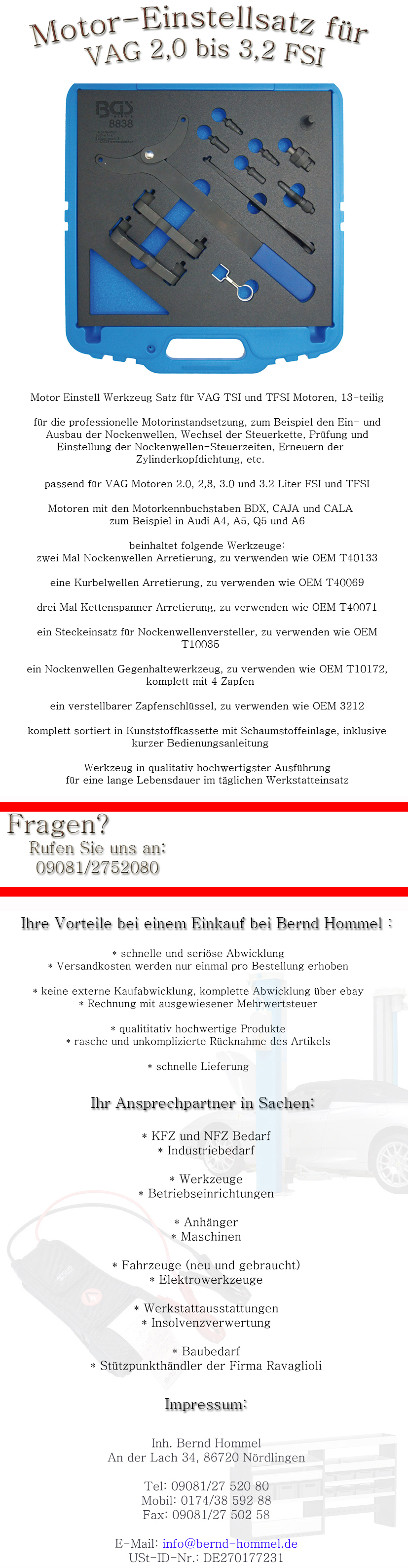 Motor-Einstellsatz für VAG 2,0 bis 3,2 FSI

BGS
8838

Motor Einstell Werkzeug Satz für VAG TSI und TFSI Motoren, 13-teilig

für die professionelle Motorinstandsetzung, zum Beispiel den Ein- und Ausbau der Nockenwellen, Wechsel der Steuerkette, Prüfung und Einstellung der Nockenwellen-Steuerzeiten, Erneuern der Zylinderkopfdichtung, etc.

passend für VAG Motoren 2.0, 2,8, 3.0 und 3.2 Liter FSI und TFSI

Motoren mit den Motorkennbuchstaben BDX, CAJA und CALA zum Beispiel in Audi A4, A5, Q5 und A6

beinhaltet folgende Werkzeuge:
zwei Mal Nockenwellen Arretierung, zu verwenden wie OEM T40133

eine Kurbelwellen Arretierung, zu verwenden wie OEM T40069

drei Mal Kettenspanner Arretierung, zu verwenden wie OEM T40071

ein Steckeinsatz für Nockenwellenversteller, zu verwenden wie OEM T10035

ein Nockenwellen Gegenhaltewerkzeug, zu verwenden wie OEM T10172, komplett mit 4 Zapfen

ein verstellbarer Zapfenschlüssel, zu verwenden wie OEM 3212

komplett sortiert in Kunststoffkassette mit Schaumstoffeinlage, inklusive kurzer Bedienungsanleitung

Werkzeug in qualitativ hochwertigster Ausführung
für eine lange Lebensdauer im täglichen Werkstatteinsatz

Fragen?
Rufen Sie uns an:
09081/2752080

Ihre Vorteile bei einem Einkauf bei Bernd Hommel :

* schnelle und seriöse Abwicklung
* Versandkosten werden nur einmal pro Bestellung erhoben

* keine externe Kaufabwicklung, komplette Abwicklung über ebay
* Rechnung mit ausgewiesener Mehrwertsteuer

* qualititativ hochwertige Produkte
* rasche und unkomplizierte Rücknahme des Artikels

* schnelle Lieferung

Ihr Ansprechpartner in Sachen:

* KFZ und NFZ Bedarf
* Industriebedarf

* Werkzeuge
* Betriebseinrichtungen

* Anhänger
* Maschinen

* Fahrzeuge (neu und gebraucht)
* Elektrowerkzeuge

* Werkstattausstattungen
* Insolvenzverwertung

* Baubedarf
* Stützpunkthändler der Firma Ravaglioli

Impressum:

Inh. Bernd Hommel
An der Lach 34, 86720 Nördlingen

Tel: 09081/27 520 80
Mobil: 0174/38 592 88
Fax: 09081/27 502 58

E-Mail: info@bernd-hommel.de
USt-ID-Nr.: DE270177231